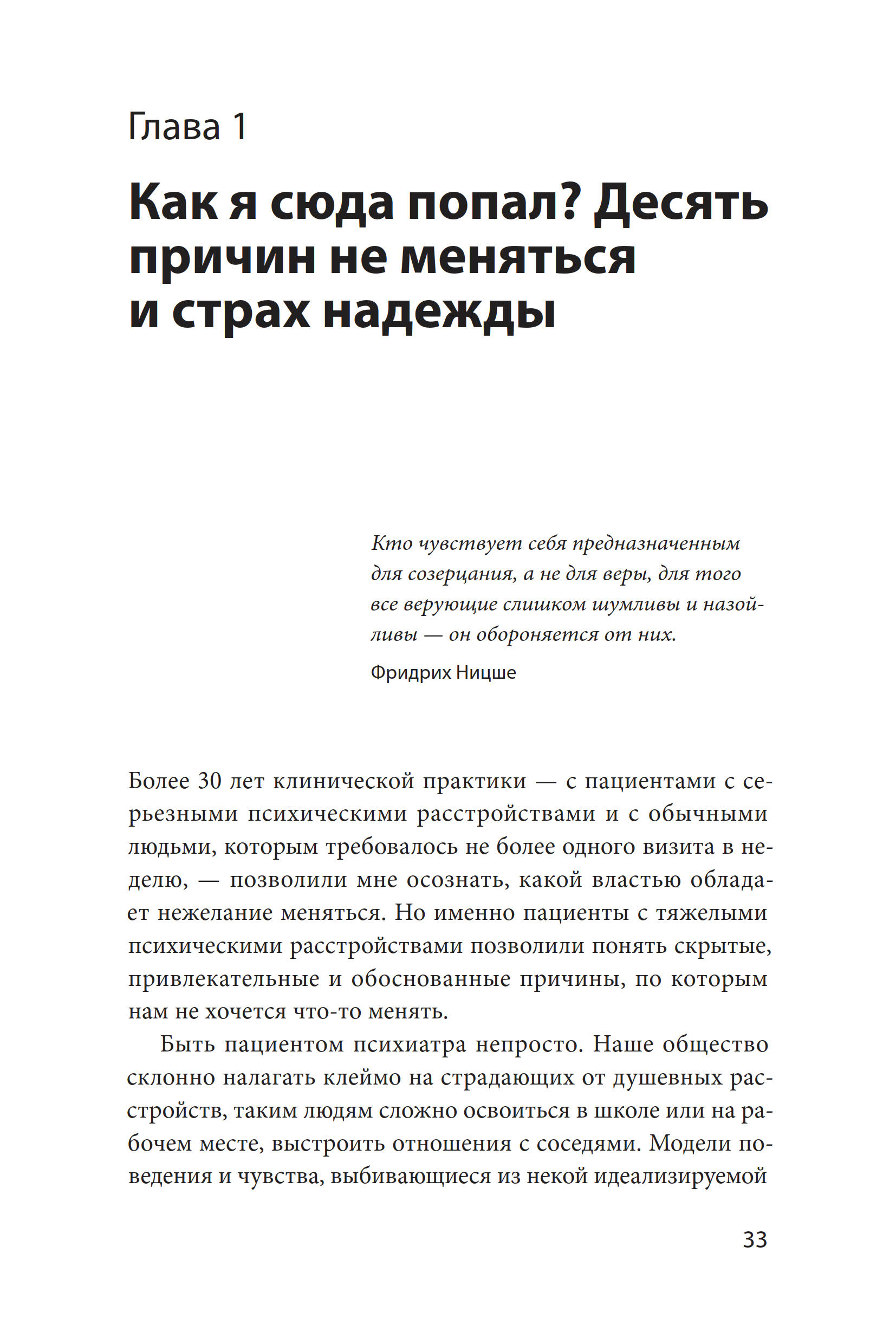 Глава 1

Как я сюда попал? Десять причин не меняться и страх надежды

Кто чувствует себя предназначенным для созерцания, а не для веры, для того все верующие слишком шумливы и назойливы — он обороняется от них.

Фридрих Ницше

Более 30 лет клинической практики — с пациентами с серьезными психическими расстройствами и с обычными людьми, которым требовалось не более одного визита в неделю, — позволили мне осознать, какой властью обладает нежелание меняться. Но именно пациенты с тяжелыми психическими расстройствами позволили понять скрытые, привлекательные и обоснованные причины, по которым нам не хочется что-то менять.

Быть пациентом психиатра непросто. Наше общество склонно налагать клеймо на страдающих от душевных расстройств, таким людям сложно освоиться в школе или на рабочем месте, выстроить отношения с соседями. Модели поведения и чувства, выбивающиеся из некой идеализируемой

33